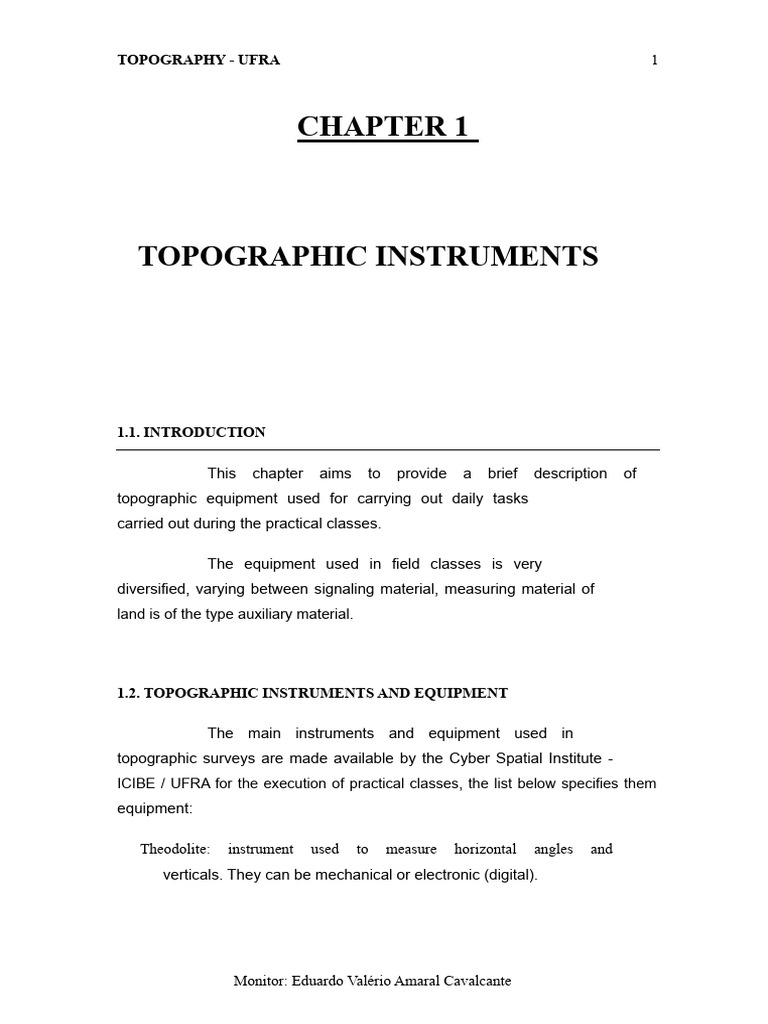 TOPOGRAPHY - UFRA 1

CHAPTER 1

TOPOGRAPHIC INSTRUMENTS

1.1. INTRODUCTION

This chapter aims to provide a brief description of topographic equipment used for carrying out daily tasks carried out during the practical classes.

The equipment used in field classes is very diversified, varying between signaling material, measuring material of land is of the type auxiliary material.

1.2. TOPOGRAPHIC INSTRUMENTS AND EQUIPMENT

The main instruments and equipment used in topographic surveys are made available by the Cyber Spatial Institute - ICIBE / UFRA for the execution of practical classes, the list below specifies them equipment:

Theodolite: instrument used to measure horizontal angles and verticals. They can be mechanical or electronic (digital).

Monitor: Eduardo Valério Amaral Cavalcante